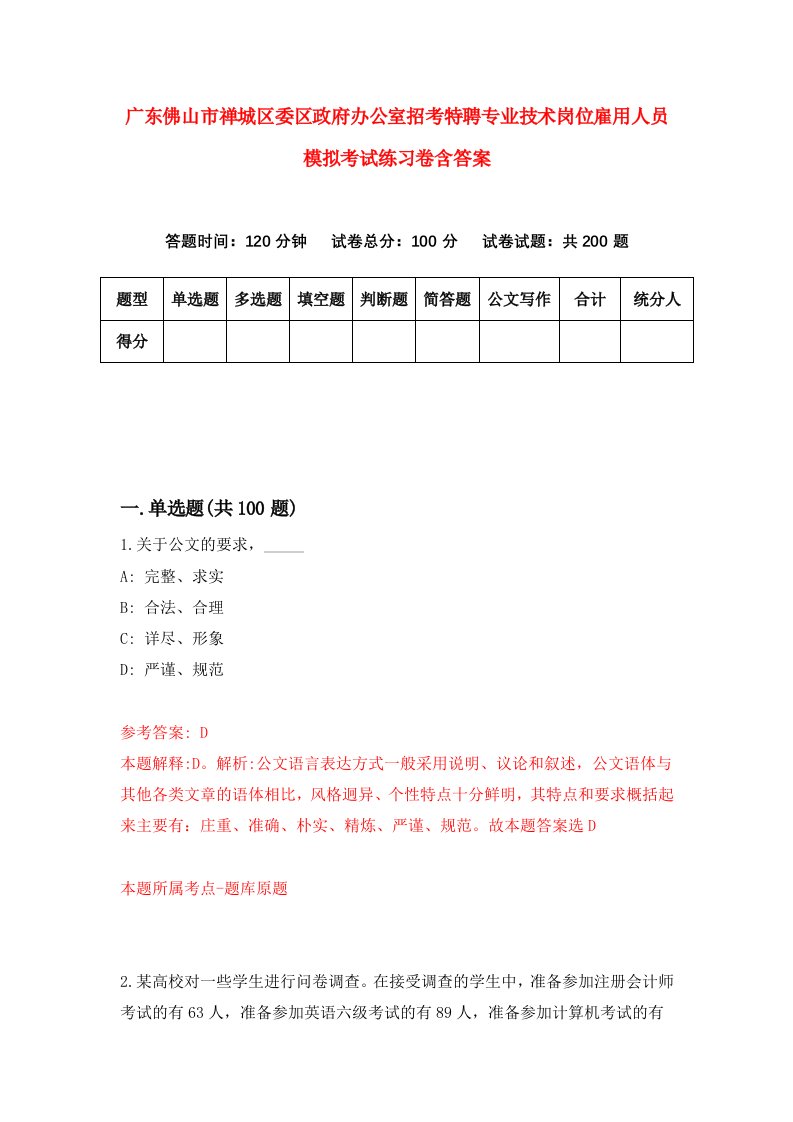 广东佛山市禅城区委区政府办公室招考特聘专业技术岗位雇用人员模拟考试练习卷含答案

答题时间：120 分钟　试卷总分：100 分　试卷试题：共 200 题

| 题型 | 单选题 | 多选题 | 填空题 | 判断题 | 简答题 | 公文写作 | 合计 | 统分人 |
|---|---|---|---|---|---|---|---|---|
| 得分 | | | | | | | | |

一.单选题(共 100 题)

1.关于公文的要求，_____

A: 完整、求实

B: 合法、合理

C: 详尽、形象

D: 严谨、规范

参考答案: D

本题解释:D。解析:公文语言表达方式一般采用说明、议论和叙述，公文语体与其他各类文章的语体相比，风格迥异、个性特点十分鲜明，其特点和要求概括起来主要有：庄重、准确、朴实、精炼、严谨、规范。故本题答案选 D

本题所属考点-题库原题

2.某高校对一些学生进行问卷调查。在接受调查的学生中，准备参加注册会计师考试的有 63 人，准备参加英语六级考试的有 89 人，准备参加计算机考试的有